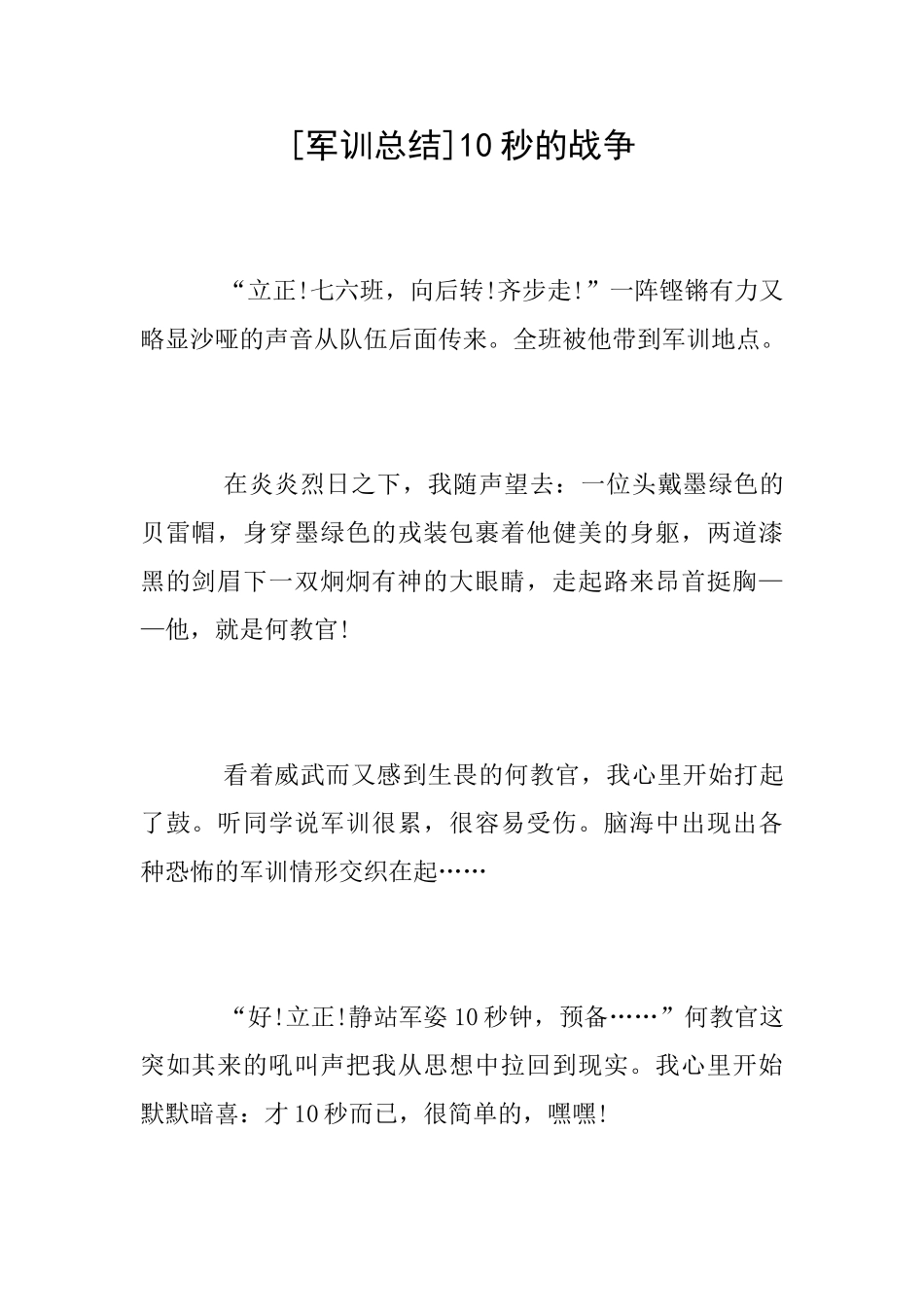 [军训总结]10秒的战争

“立正!七六班，向后转!齐步走!”一阵铿锵有力又略显沙哑的声音从队伍后面传来。全班被他带到军训地点。

在炎炎烈日之下，我随声望去：一位头戴墨绿色的贝雷帽，身穿墨绿色的戎装包裹着他健美的身躯，两道漆黑的剑眉下一双炯炯有神的大眼睛，走起路来昂首挺胸——他，就是何教官!

看着威武而又感到生畏的何教官，我心里开始打起了鼓。听同学说军训很累，很容易受伤。脑海中出现出各种恐怖的军训情形交织在起……

“好!立正!静站军姿10秒钟，预备……”何教官这突如其来的吼叫声把我从思想中拉回到现实。我心里开始默默暗喜：才10秒而已，很简单的，嘿嘿!